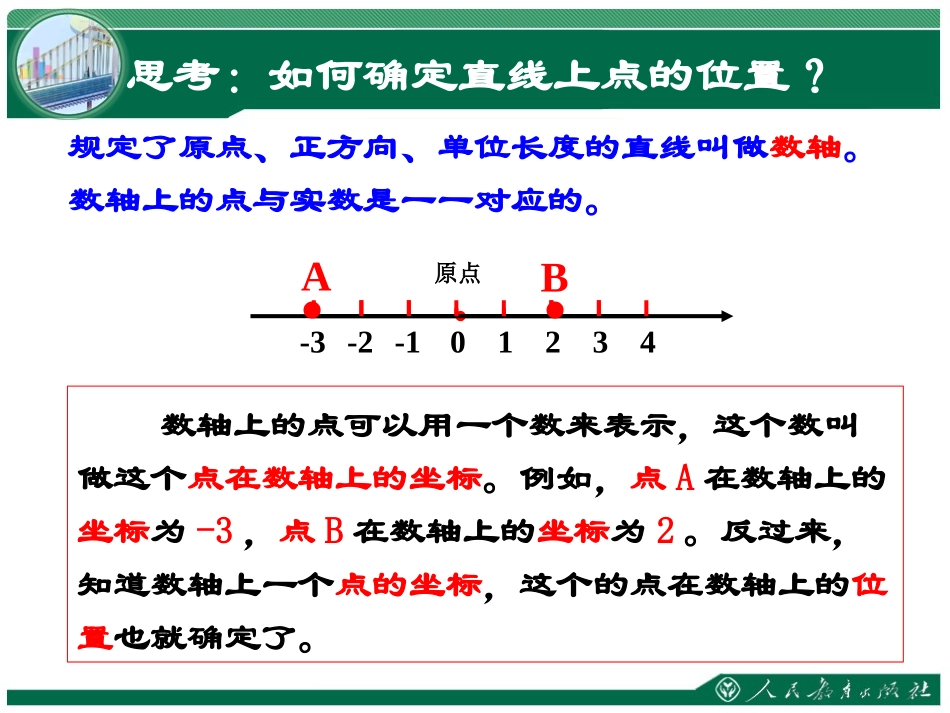 思考：如何确定直线上点的位置？

规定了原点、正方向、单位长度的直线叫做数轴。

数轴上的点与实数是一一对应的。

A
原点
B

-3 -2 -1 0 1 2 3 4

数轴上的点可以用一个数来表示，这个数叫做这个点在数轴上的坐标。例如，点A在数轴上的坐标为-3，点B在数轴上的坐标为2。反过来，知道数轴上一个点的坐标，这个的点在数轴上的位置也就确定了。

人民教育出版社